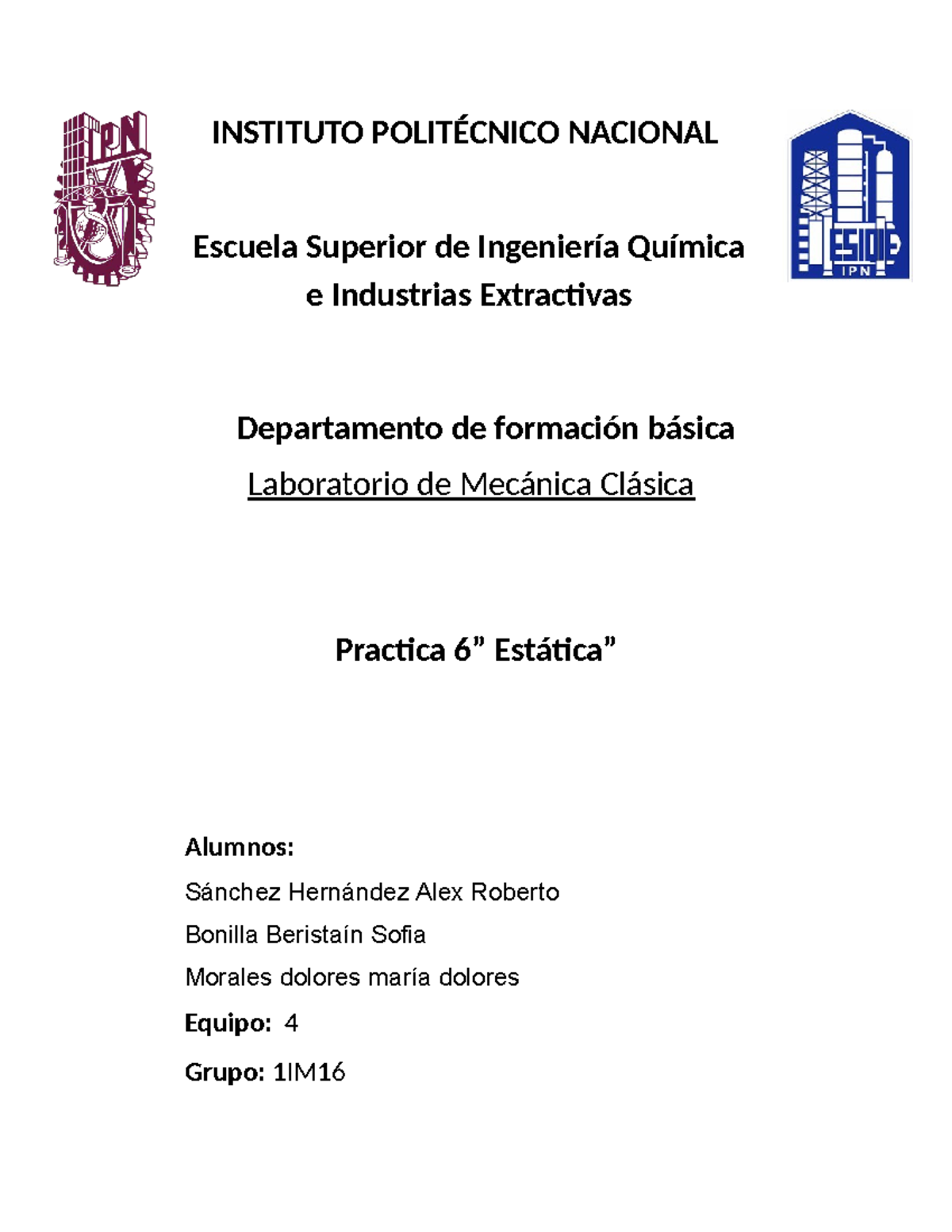 IPN

INSTITUTO POLITÉCNICO NACIONAL

ESIQIE
IPN

Escuela Superior de Ingeniería Química e Industrias Extractivas

Departamento de formación básica

Laboratorio de Mecánica Clásica

Practica 6” Estática”

Alumnos:

Sánchez Hernández Alex Roberto

Bonilla Beristaín Sofia

Morales dolores maría dolores

Equipo: 4

Grupo: 1IM16